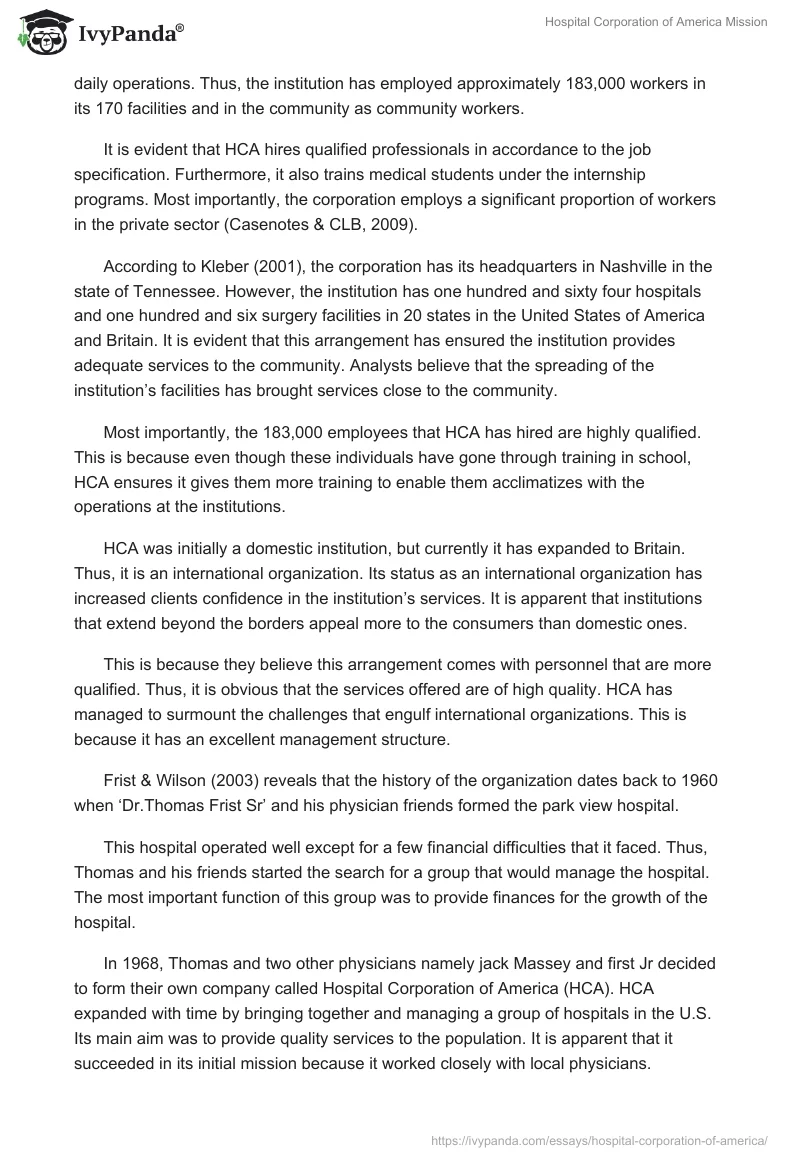 IvyPanda®

Hospital Corporation of America Mission

daily operations. Thus, the institution has employed approximately 183,000 workers in its 170 facilities and in the community as community workers.

It is evident that HCA hires qualified professionals in accordance to the job specification. Furthermore, it also trains medical students under the internship programs. Most importantly, the corporation employs a significant proportion of workers in the private sector (Casenotes & CLB, 2009).

According to Kleber (2001), the corporation has its headquarters in Nashville in the state of Tennessee. However, the institution has one hundred and sixty four hospitals and one hundred and six surgery facilities in 20 states in the United States of America and Britain. It is evident that this arrangement has ensured the institution provides adequate services to the community. Analysts believe that the spreading of the institution's facilities has brought services close to the community.

Most importantly, the 183,000 employees that HCA has hired are highly qualified. This is because even though these individuals have gone through training in school, HCA ensures it gives them more training to enable them acclimatizes with the operations at the institutions.

HCA was initially a domestic institution, but currently it has expanded to Britain. Thus, it is an international organization. Its status as an international organization has increased clients confidence in the institution's services. It is apparent that institutions that extend beyond the borders appeal more to the consumers than domestic ones.

This is because they believe this arrangement comes with personnel that are more qualified. Thus, it is obvious that the services offered are of high quality. HCA has managed to surmount the challenges that engulf international organizations. This is because it has an excellent management structure.

Frist & Wilson (2003) reveals that the history of the organization dates back to 1960 when 'Dr.Thomas Frist Sr' and his physician friends formed the park view hospital.

This hospital operated well except for a few financial difficulties that it faced. Thus, Thomas and his friends started the search for a group that would manage the hospital. The most important function of this group was to provide finances for the growth of the hospital.

In 1968, Thomas and two other physicians namely jack Massey and first Jr decided to form their own company called Hospital Corporation of America (HCA). HCA expanded with time by bringing together and managing a group of hospitals in the U.S. Its main aim was to provide quality services to the population. It is apparent that it succeeded in its initial mission because it worked closely with local physicians.

https://ivypanda.com/essays/hospital-corporation-of-america/